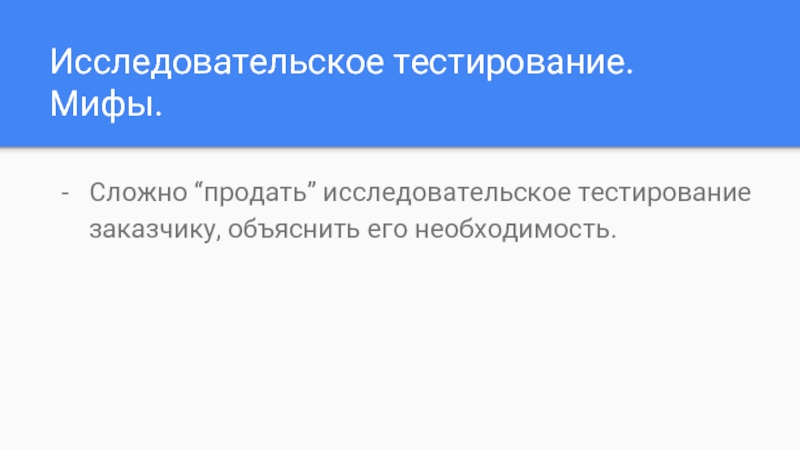 Исследовательское тестирование.
Мифы.

- Сложно "продать" исследовательское тестирование заказчику, объяснить его необходимость.